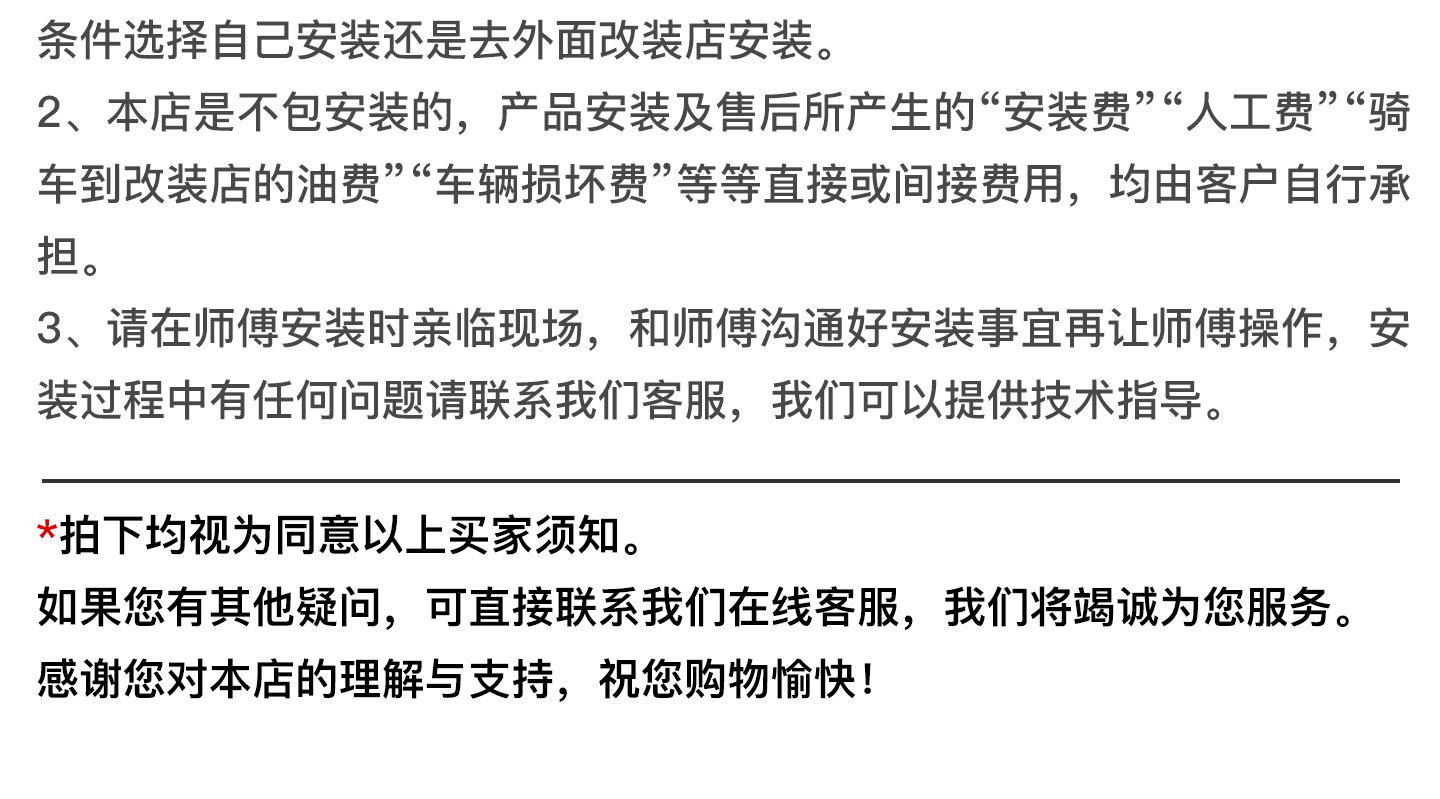 条件选择自己安装还是去外面改装店安装。

2、本店是不包安装的，产品安装及售后所产生的“安装费”“人工费”“骑车到改装店的油费”“车辆损坏费”等等直接或间接费用，均由客户自行承担。

3、请在师傅安装时亲临现场，和师傅沟通好安装事宜再让师傅操作，安装过程中有任何问题请联系我们客服，我们可以提供技术指导。

*拍下均视为同意以上买家须知。
如果您有其他疑问，可直接联系我们在线客服，我们将竭诚为您服务。
感谢您对本店的理解与支持，祝您购物愉快！